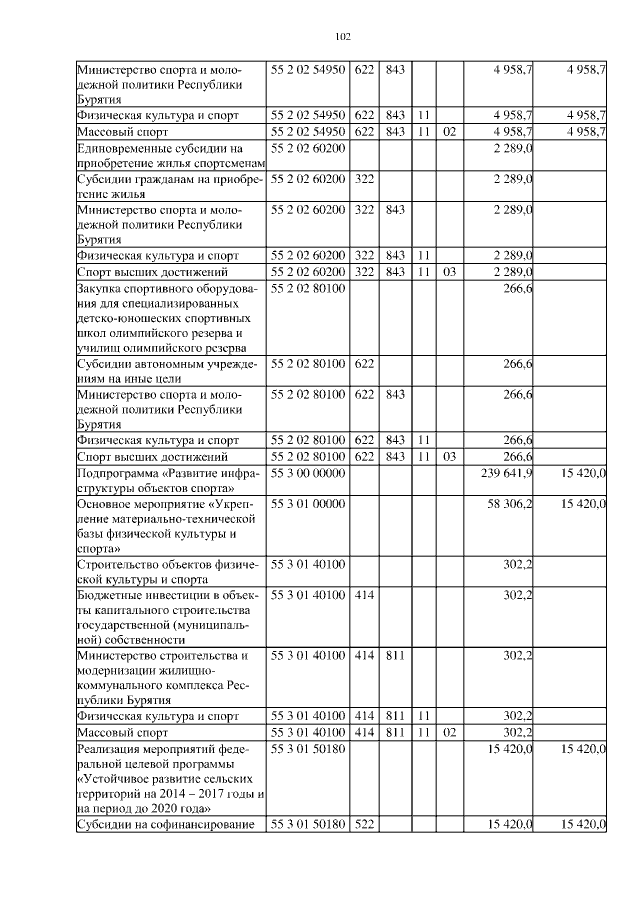 102

| | | | | | | | |
|---|---|---|---|---|---|---|---|
| Министерство спорта и молодежной политики Республики Бурятия | 55 2 02 54950 | 622 | 843 | | | 4 958,7 | 4 958,7 |
| Физическая культура и спорт | 55 2 02 54950 | 622 | 843 | 11 | | 4 958,7 | 4 958,7 |
| Массовый спорт | 55 2 02 54950 | 622 | 843 | 11 | 02 | 4 958,7 | 4 958,7 |
| Единовременные субсидии на приобретение жилья спортсменам | 55 2 02 60200 | | | | | 2 289,0 | |
| Субсидии гражданам на приобретение жилья | 55 2 02 60200 | 322 | | | | 2 289,0 | |
| Министерство спорта и молодежной политики Республики Бурятия | 55 2 02 60200 | 322 | 843 | | | 2 289,0 | |
| Физическая культура и спорт | 55 2 02 60200 | 322 | 843 | 11 | | 2 289,0 | |
| Спорт высших достижений | 55 2 02 60200 | 322 | 843 | 11 | 03 | 2 289,0 | |
| Закупка спортивного оборудования для специализированных детско-юношеских спортивных школ олимпийского резерва и училищ олимпийского резерва | 55 2 02 80100 | | | | | 266,6 | |
| Субсидии автономным учреждениям на иные цели | 55 2 02 80100 | 622 | | | | 266,6 | |
| Министерство спорта и молодежной политики Республики Бурятия | 55 2 02 80100 | 622 | 843 | | | 266,6 | |
| Физическая культура и спорт | 55 2 02 80100 | 622 | 843 | 11 | | 266,6 | |
| Спорт высших достижений | 55 2 02 80100 | 622 | 843 | 11 | 03 | 266,6 | |
| Подпрограмма «Развитие инфраструктуры объектов спорта» | 55 3 00 00000 | | | | | 239 641,9 | 15 420,0 |
| Основное мероприятие «Укрепление материально-технической базы физической культуры и спорта» | 55 3 01 00000 | | | | | 58 306,2 | 15 420,0 |
| Строительство объектов физической культуры и спорта | 55 3 01 40100 | | | | | 302,2 | |
| Бюджетные инвестиции в объекты капитального строительства государственной (муниципальной) собственности | 55 3 01 40100 | 414 | | | | 302,2 | |
| Министерство строительства и модернизации жилищно-коммунального комплекса Республики Бурятия | 55 3 01 40100 | 414 | 811 | | | 302,2 | |
| Физическая культура и спорт | 55 3 01 40100 | 414 | 811 | 11 | | 302,2 | |
| Массовый спорт | 55 3 01 40100 | 414 | 811 | 11 | 02 | 302,2 | |
| Реализация мероприятий федеральной целевой программы «Устойчивое развитие сельских территорий на 2014 – 2017 годы и на период до 2020 года» | 55 3 01 50180 | | | | | 15 420,0 | 15 420,0 |
| Субсидии на софинансирование | 55 3 01 50180 | 522 | | | | 15 420,0 | 15 420,0 |